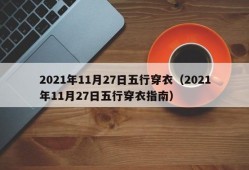 2021年11月27日五行穿衣（2021年11月27日五行穿衣指南）